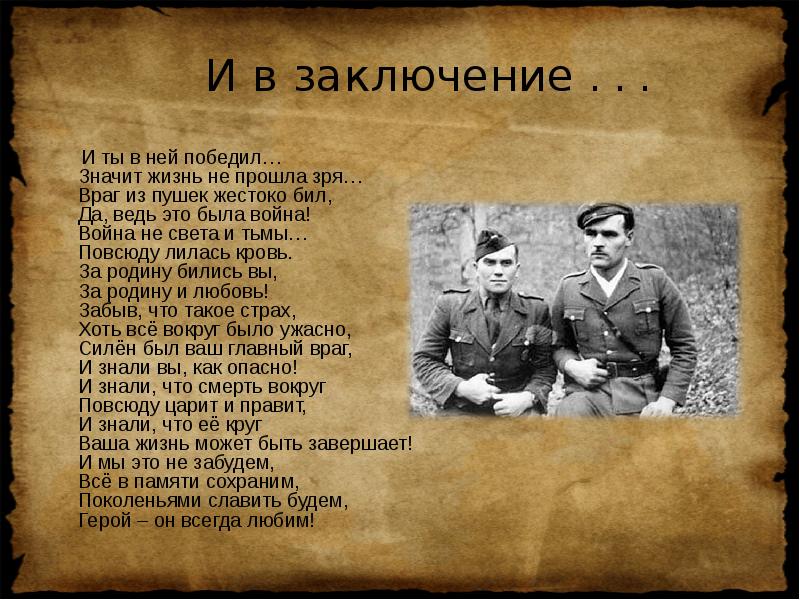 И в заключение . . .

И ты в ней победил…
Значит жизнь не прошла зря…
Враг из пушек жестоко бил,
Да, ведь это была война!
Война не света и тьмы…
Повсюду лилась кровь.
За родину бились вы,
За родину и любовь!
Забыв, что такое страх,
Хоть всё вокруг было ужасно,
Силён был ваш главный враг,
И знали вы, как опасно!
И знали, что смерть вокруг
Повсюду царит и правит,
И знали, что её круг
Ваша жизнь может быть завершает!
И мы это не забудем,
Всё в памяти сохраним,
Поколеньями славить будем,
Герой – он всегда любим!